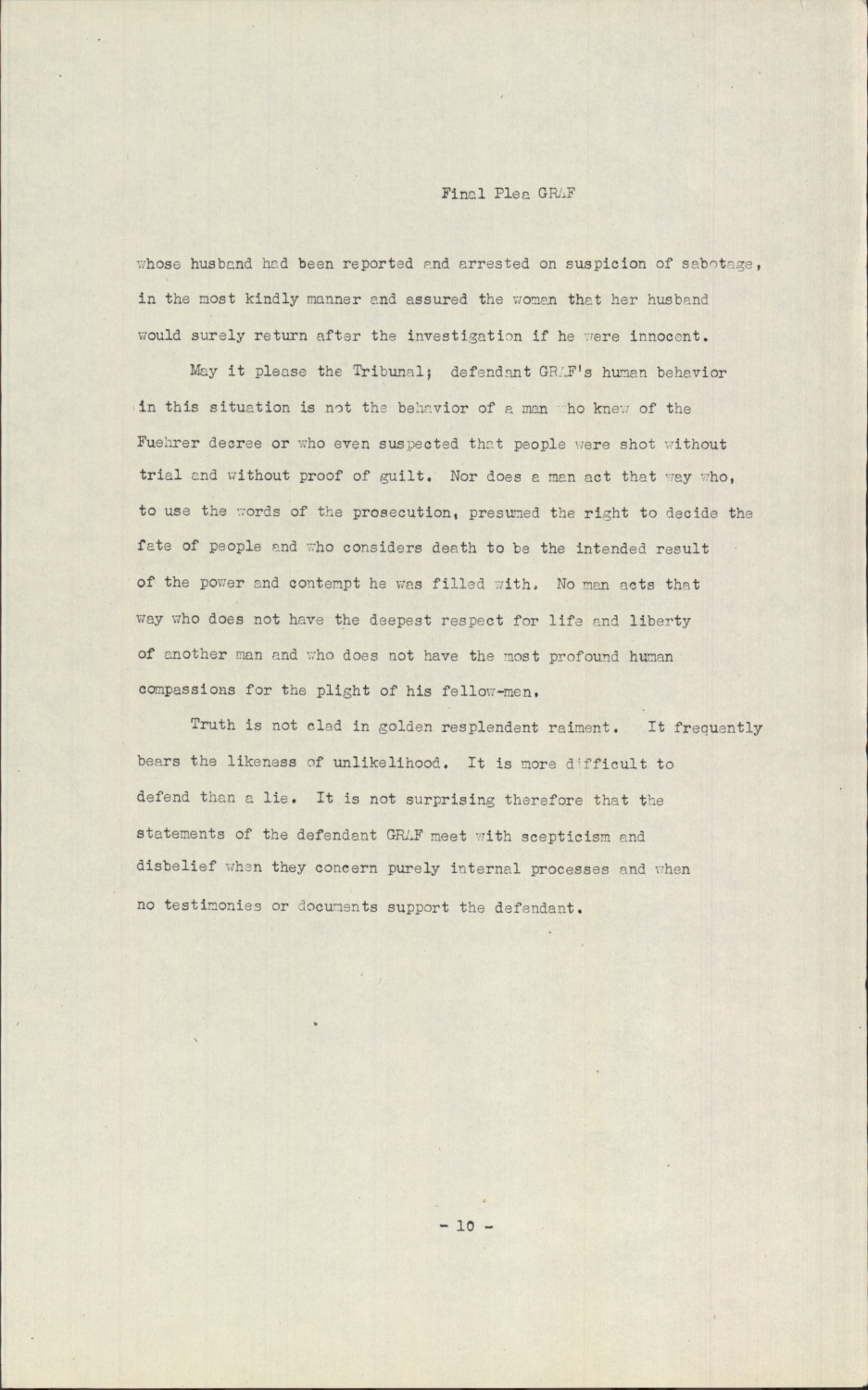 Final Plea GRAF

whose husband had been reported and arrested on suspicion of sabotage, in the most kindly manner and assured the woman that her husband would surely return after the investigation if he were innocent.

May it please the Tribunal; defendant GRAF's human behavior in this situation is not the behavior of a man who knew of the Fuehrer decree or who even suspected that people were shot without trial and without proof of guilt. Nor does a man act that way who, to use the words of the prosecution, presumed the right to decide the fate of people and who considers death to be the intended result of the power and contempt he was filled with. No man acts that way who does not have the deepest respect for life and liberty of another man and who does not have the most profound human compassions for the plight of his fellow-men.

Truth is not clad in golden resplendent raiment. It frequently bears the likeness of unlikelihood. It is more difficult to defend than a lie. It is not surprising therefore that the statements of the defendant GRAF meet with scepticism and disbelief when they concern purely internal processes and when no testimonies or documents support the defendant.

- 10 -